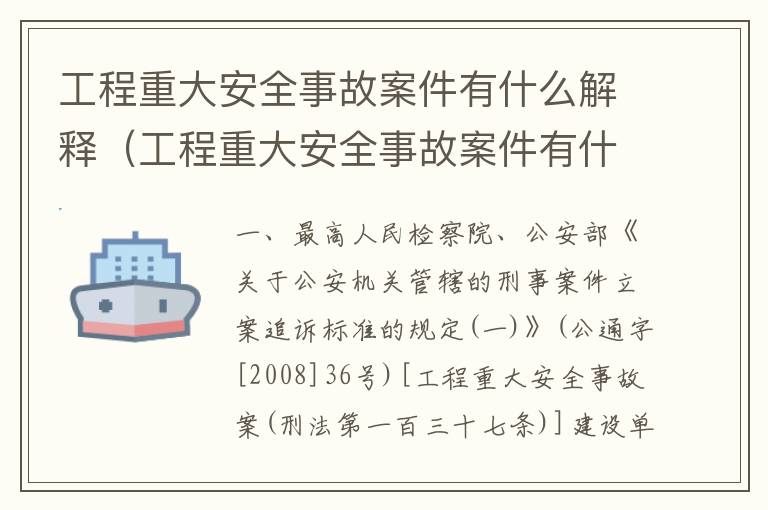 工程重大安全事故案件有什么解释（工程重大安全事故案件有什

一、最高人民检察院、公安部《关于公安机关管辖的刑事案件立案追诉标准的规定(一)》(公通字[2008]36号)[工程重大安全事故案(刑法第一百三十七条)]建设单